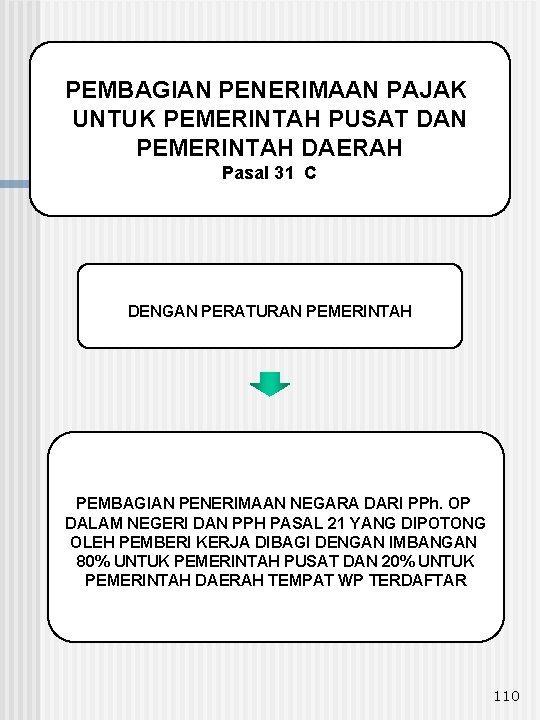 PEMBAGIAN PENERIMAAN PAJAK UNTUK PEMERINTAH PUSAT DAN PEMERINTAH DAERAH
Pasal 31 C

DENGAN PERATURAN PEMERINTAH

PEMBAGIAN PENERIMAAN NEGARA DARI PPh. OP DALAM NEGERI DAN PPH PASAL 21 YANG DIPOTONG OLEH PEMBERI KERJA DIBAGI DENGAN IMBANGAN 80% UNTUK PEMERINTAH PUSAT DAN 20% UNTUK PEMERINTAH DAERAH TEMPAT WP TERDAFTAR

110